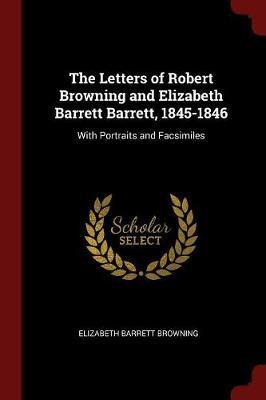 The Letters of Robert Browning and Elizabeth Barrett Barrett, 1845-1846

With Portraits and Facsimiles

Scholar
SELECT

ELIZABETH BARRETT BROWNING